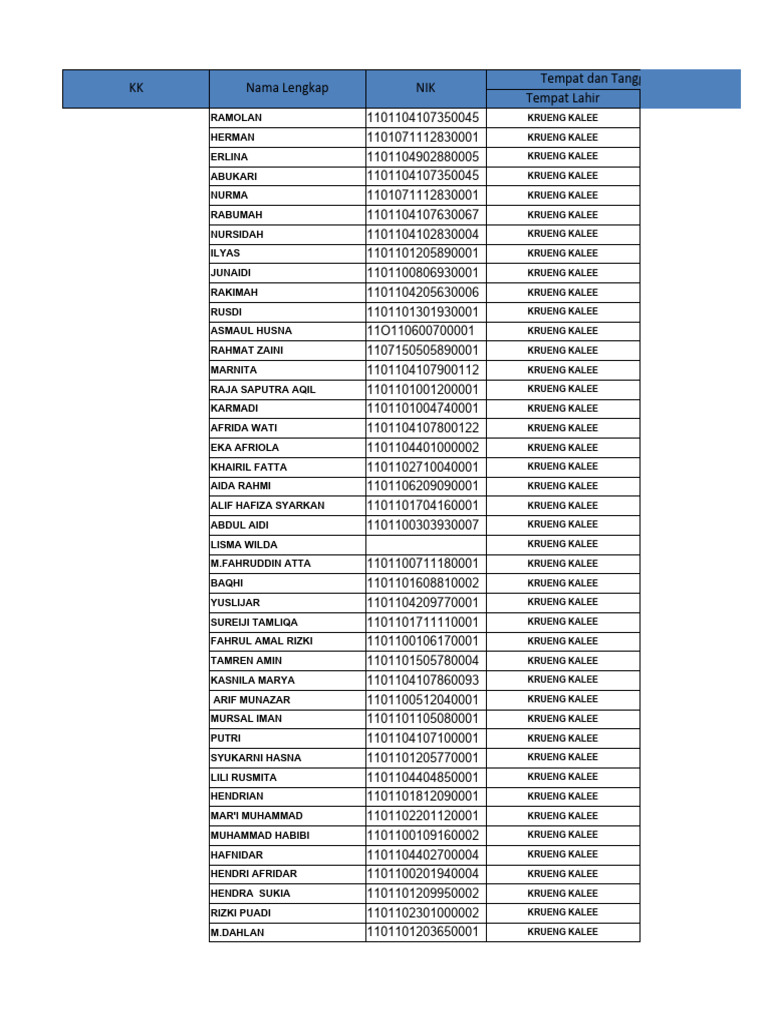 | KK | Nama Lengkap | NIK | Tempat dan Tang |
|---|---|---|---|
| | | | Tempat Lahir |
| | RAMOLAN | 1101104107350045 | KRUENG KALEE |
| | HERMAN | 1101071112830001 | KRUENG KALEE |
| | ERLINA | 1101104902880005 | KRUENG KALEE |
| | ABUKARI | 1101104107350045 | KRUENG KALEE |
| | NURMA | 1101071112830001 | KRUENG KALEE |
| | RABUMAH | 1101104107630067 | KRUENG KALEE |
| | NURSIDAH | 1101104102830004 | KRUENG KALEE |
| | ILYAS | 1101101205890001 | KRUENG KALEE |
| | JUNAIDI | 1101100806930001 | KRUENG KALEE |
| | RAKIMAH | 1101104205630006 | KRUENG KALEE |
| | RUSDI | 1101101301930001 | KRUENG KALEE |
| | ASMAUL HUSNA | 11O110600700001 | KRUENG KALEE |
| | RAHMAT ZAINI | 1107150505890001 | KRUENG KALEE |
| | MARNITA | 1101104107900112 | KRUENG KALEE |
| | RAJA SAPUTRA AQIL | 1101101001200001 | KRUENG KALEE |
| | KARMADI | 1101101004740001 | KRUENG KALEE |
| | AFRIDA WATI | 1101104107800122 | KRUENG KALEE |
| | EKA AFRIOLA | 1101104401000002 | KRUENG KALEE |
| | KHAIRIL FATTA | 1101102710040001 | KRUENG KALEE |
| | AIDA RAHMI | 1101106209090001 | KRUENG KALEE |
| | ALIF HAFIZA SYARKAN | 1101101704160001 | KRUENG KALEE |
| | ABDUL AIDI | 1101100303930007 | KRUENG KALEE |
| | LISMA WILDA | | KRUENG KALEE |
| | M.FAHRUDDIN ATTA | 1101100711180001 | KRUENG KALEE |
| | BAQHI | 1101101608810002 | KRUENG KALEE |
| | YUSLIJAR | 1101104209770001 | KRUENG KALEE |
| | SUREIJI TAMLIQA | 1101101711110001 | KRUENG KALEE |
| | FAHRUL AMAL RIZKI | 1101100106170001 | KRUENG KALEE |
| | TAMREN AMIN | 1101101505780004 | KRUENG KALEE |
| | KASNILA MARYA | 1101104107860093 | KRUENG KALEE |
| | ARIF MUNAZAR | 1101100512040001 | KRUENG KALEE |
| | MURSAL IMAN | 1101101105080001 | KRUENG KALEE |
| | PUTRI | 1101104107100001 | KRUENG KALEE |
| | SYUKARNI HASNA | 1101101205770001 | KRUENG KALEE |
| | LILI RUSMITA | 1101104404850001 | KRUENG KALEE |
| | HENDRIAN | 1101101812090001 | KRUENG KALEE |
| | MAR'I MUHAMMAD | 1101102201120001 | KRUENG KALEE |
| | MUHAMMAD HABIBI | 1101100109160002 | KRUENG KALEE |
| | HAFNIDAR | 1101104402700004 | KRUENG KALEE |
| | HENDRI AFRIDAR | 1101100201940004 | KRUENG KALEE |
| | HENDRA SUKIA | 1101101209950002 | KRUENG KALEE |
| | RIZKI PUADI | 1101102301000002 | KRUENG KALEE |
| | M.DAHLAN | 1101101203650001 | KRUENG KALEE |